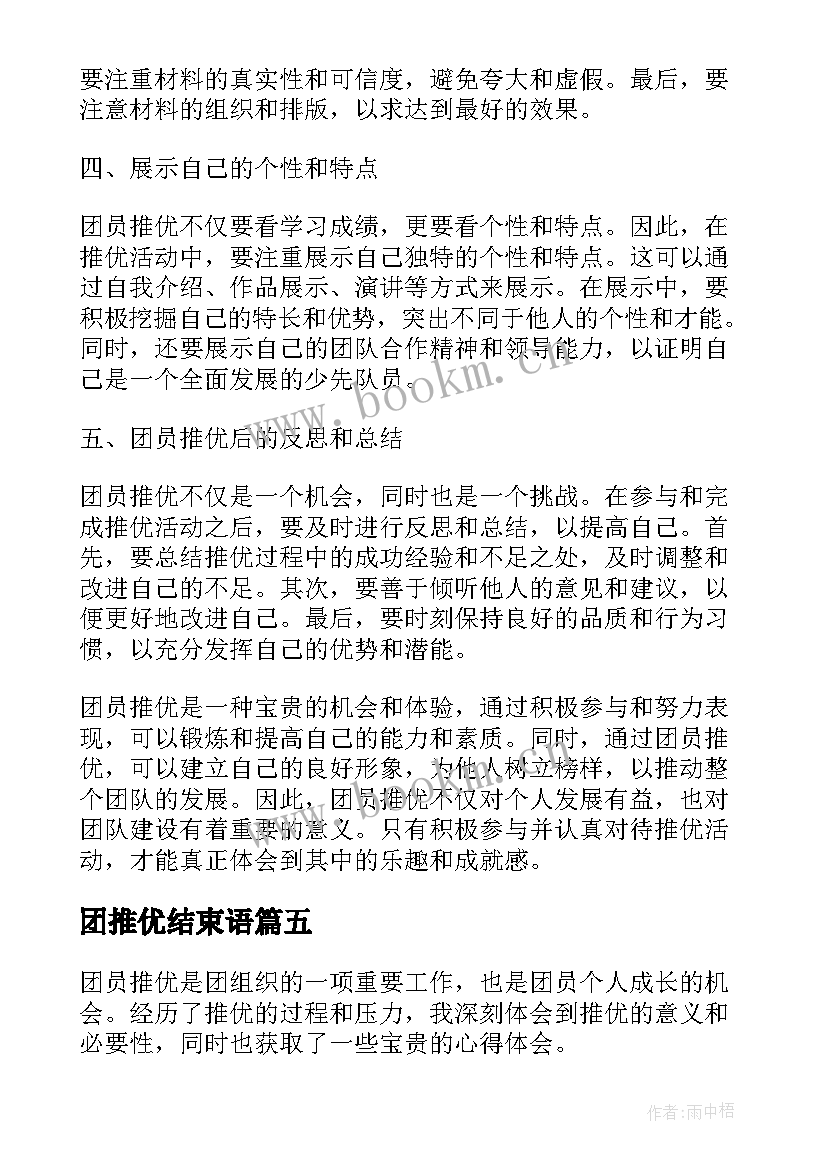 要注重材料的真实性和可信度，避免夸大和虚假。最后，要注意材料的组织和排版，以求达到最好的效果。

四、展示自己的个性和特点

团员推优不仅要看学习成绩，更要看个性和特点。因此，在推优活动中，要注重展示自己独特的个性和特点。这可以通过自我介绍、作品展示、演讲等方式来展示。在展示中，要积极挖掘自己的特长和优势，突出不同于他人的个性和才能。同时，还要展示自己的团队合作精神和领导能力，以证明自己是一个全面发展的少先队员。

www.bookm.cn

五、团员推优后的反思和总结

团员推优不仅是一个机会，同时也是一个挑战。在参与和完成推优活动之后，要及时进行反思和总结，以提高自己。首先，要总结推优过程中的成功经验和不足之处，及时调整和改进自己的不足。其次，要善于倾听他人的意见和建议，以便更好地改进自己。最后，要时刻保持良好的品质和行为习惯，以充分发挥自己的优势和潜能。

团员推优是一种宝贵的机会和体验，通过积极参与和努力表现，可以锻炼和提高自己的能力和素质。同时，通过团员推优，可以建立自己的良好形象，为他人树立榜样，以推动整个团队的发展。因此，团员推优不仅对个人发展有益，也对团队建设有着重要的意义。只有积极参与并认真对待推优活动，才能真正体会到其中的乐趣和成就感。

团推优结束语篇五

团员推优是团组织的一项重要工作，也是团员个人成长的机会。经历了推优的过程和压力，我深刻体会到推优的意义和必要性，同时也获取了一些宝贵的心得体会。

作者：雨中梧